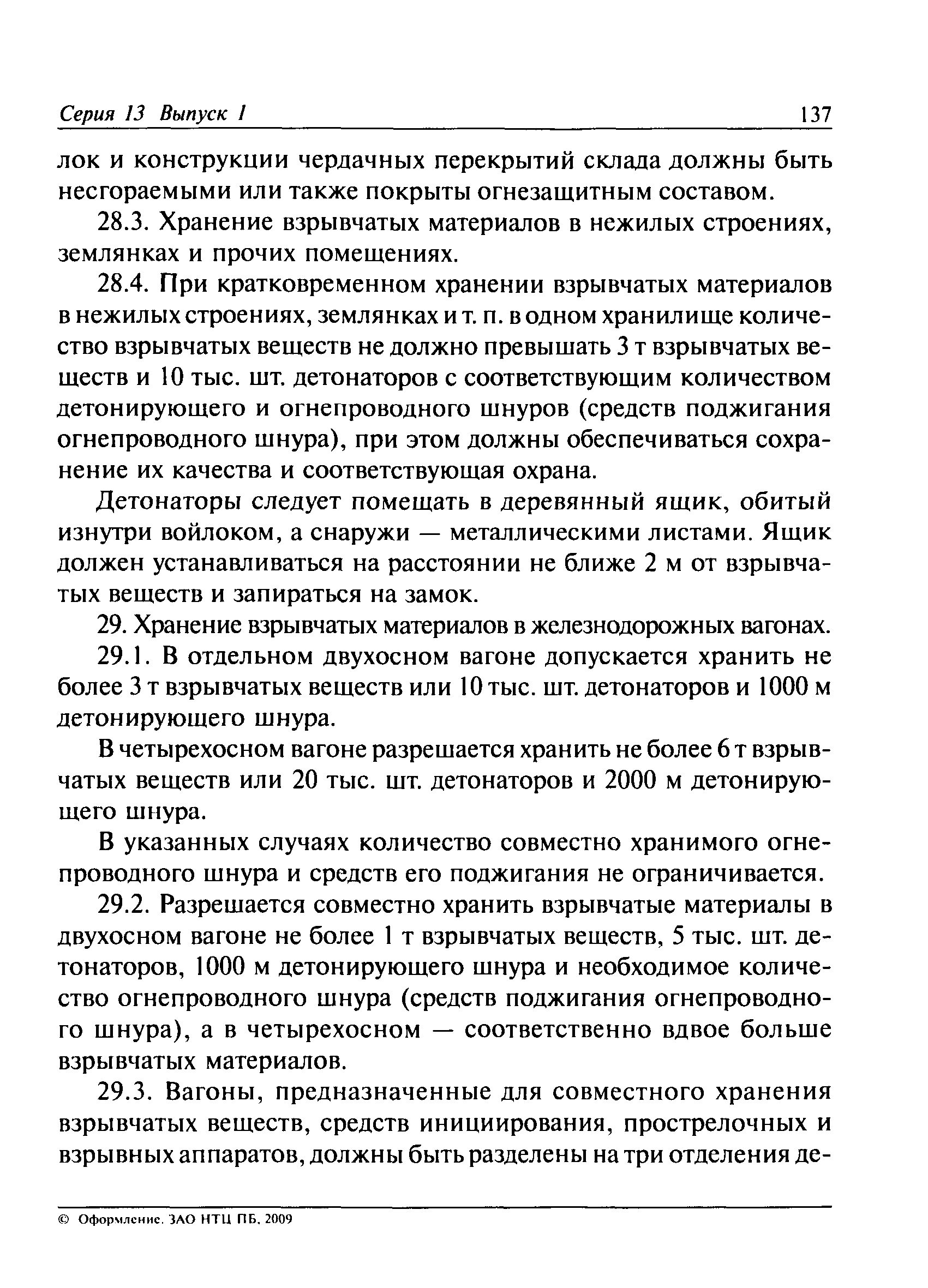 Серия 13 Выпуск 1 137

лок и конструкции чердачных перекрытий склада должны быть несгораемыми или также покрыты огнезащитным составом.

28.3. Хранение взрывчатых материалов в нежилых строениях, землянках и прочих помещениях.

28.4. При кратковременном хранении взрывчатых материалов в нежилых строениях, землянках и т. п. в одном хранилище количество взрывчатых веществ не должно превышать 3 т взрывчатых веществ и 10 тыс. шт. детонаторов с соответствующим количеством детонирующего и огнепроводного шнуров (средств поджигания огнепроводного шнура), при этом должны обеспечиваться сохранение их качества и соответствующая охрана.

Детонаторы следует помещать в деревянный ящик, обитый изнутри войлоком, а снаружи — металлическими листами. Ящик должен устанавливаться на расстоянии не ближе 2 м от взрывчатых веществ и запираться на замок.

29. Хранение взрывчатых материалов в железнодорожных вагонах.

29.1. В отдельном двухосном вагоне допускается хранить не более 3 т взрывчатых веществ или 10 тыс. шт. детонаторов и 1000 м детонирующего шнура.

В четырехосном вагоне разрешается хранить не более 6 т взрывчатых веществ или 20 тыс. шт. детонаторов и 2000 м детонирующего шнура.

В указанных случаях количество совместно хранимого огнепроводного шнура и средств его поджигания не ограничивается.

29.2. Разрешается совместно хранить взрывчатые материалы в двухосном вагоне не более 1 т взрывчатых веществ, 5 тыс. шт. детонаторов, 1000 м детонирующего шнура и необходимое количество огнепроводного шнура (средств поджигания огнепроводного шнура), а в четырехосном — соответственно вдвое больше взрывчатых материалов.

29.3. Вагоны, предназначенные для совместного хранения взрывчатых веществ, средств инициирования, прострелочных и взрывных аппаратов, должны быть разделены на три отделения де-

© Оформление. ЗАО НТЦ ПБ, 2009